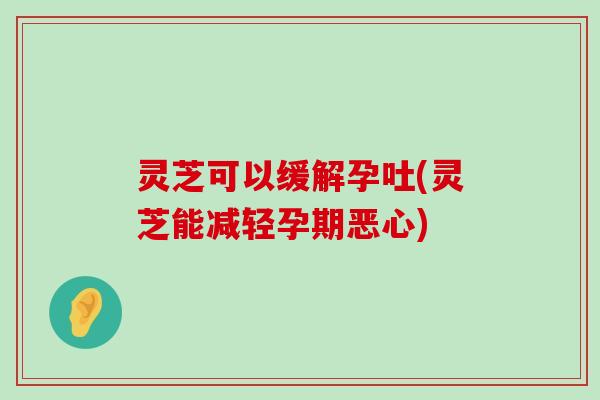 灵芝可以缓解孕吐(灵芝能减轻孕期恶心)